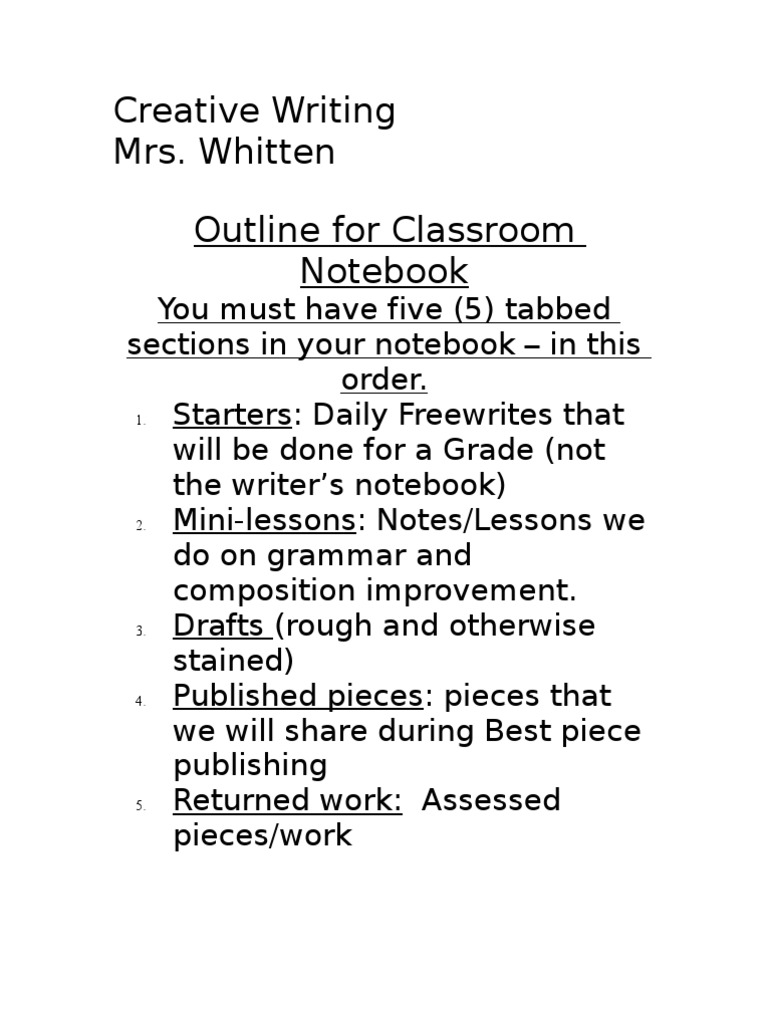 Creative Writing
Mrs. Whitten

Outline for Classroom Notebook

You must have five (5) tabbed sections in your notebook – in this order.

1. Starters: Daily Freewrites that will be done for a Grade (not the writer's notebook)
2. Mini-lessons: Notes/Lessons we do on grammar and composition improvement.
3. Drafts (rough and otherwise stained)
4. Published pieces: pieces that we will share during Best piece publishing
5. Returned work: Assessed pieces/work